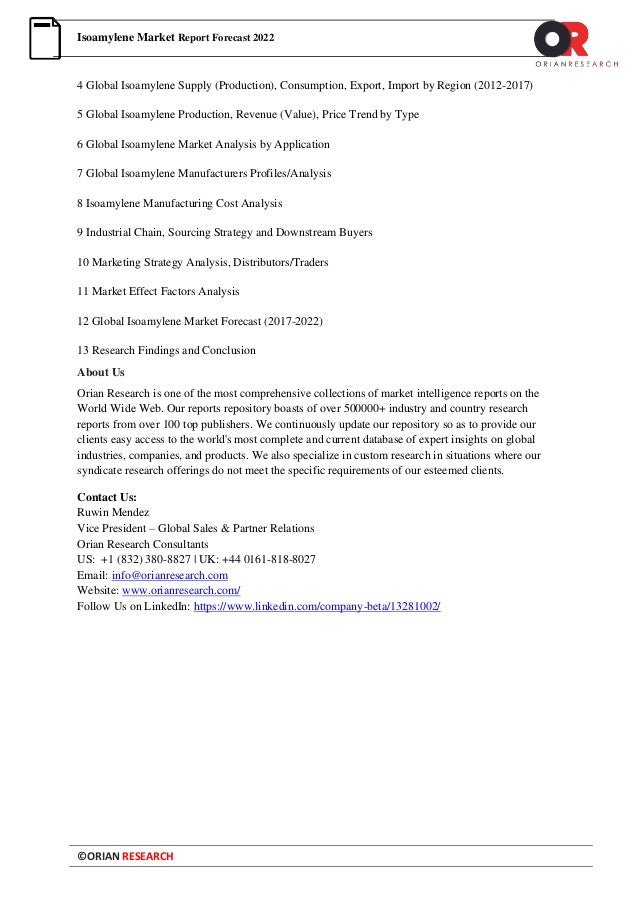 Isoamylene Market Report Forecast 2022

OR
ORIANRESEARCH

4 Global Isoamylene Supply (Production), Consumption, Export, Import by Region (2012-2017)

5 Global Isoamylene Production, Revenue (Value), Price Trend by Type

6 Global Isoamylene Market Analysis by Application

7 Global Isoamylene Manufacturers Profiles/Analysis

8 Isoamylene Manufacturing Cost Analysis

9 Industrial Chain, Sourcing Strategy and Downstream Buyers

10 Marketing Strategy Analysis, Distributors/Traders

11 Market Effect Factors Analysis

12 Global Isoamylene Market Forecast (2017-2022)

13 Research Findings and Conclusion

About Us

Orian Research is one of the most comprehensive collections of market intelligence reports on the World Wide Web. Our reports repository boasts of over 500000+ industry and country research reports from over 100 top publishers. We continuously update our repository so as to provide our clients easy access to the world's most complete and current database of expert insights on global industries, companies, and products. We also specialize in custom research in situations where our syndicate research offerings do not meet the specific requirements of our esteemed clients.

Contact Us:
Ruwin Mendez
Vice President – Global Sales & Partner Relations
Orian Research Consultants
US: +1 (832) 380-8827 | UK: +44 0161-818-8027
Email: info@orianresearch.com
Website: www.orianresearch.com/
Follow Us on LinkedIn: https://www.linkedin.com/company-beta/13281002/

©ORIAN RESEARCH